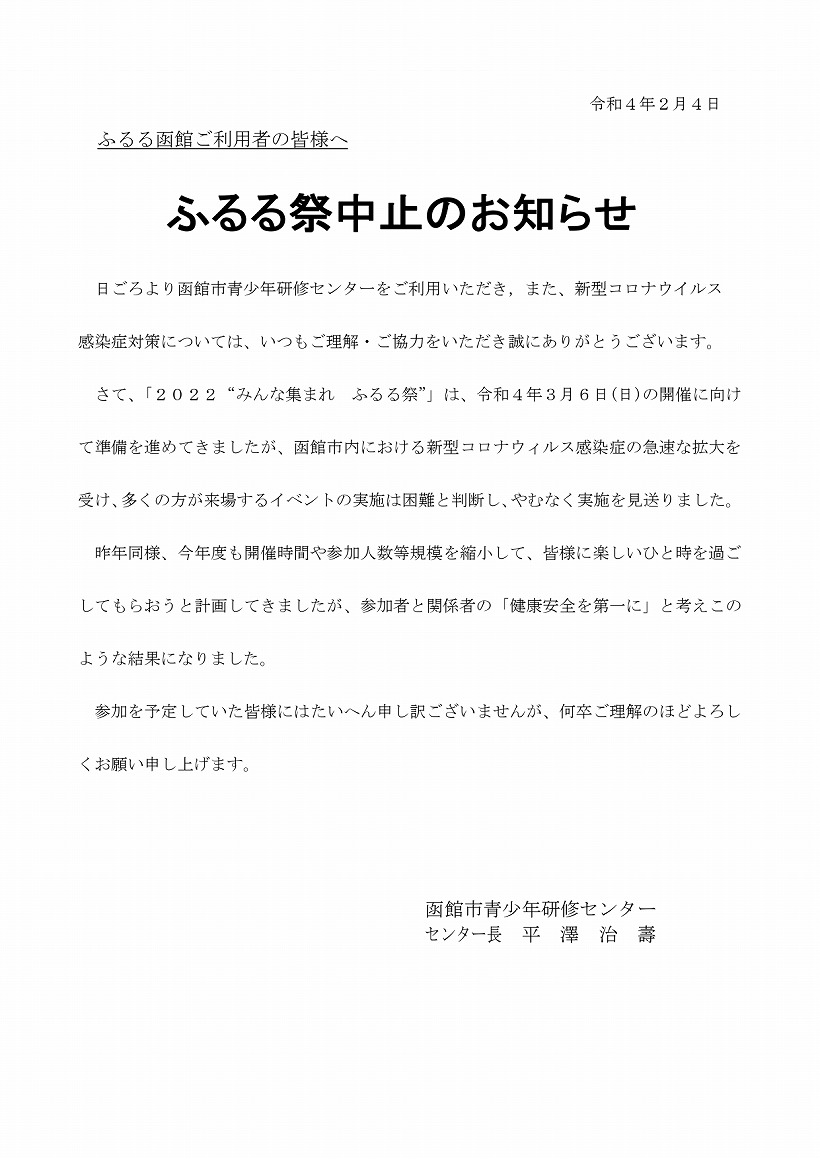 令和４年２月４日

ふるる函館ご利用者の皆様へ

ふるる祭中止のお知らせ

日ごろより函館市青少年研修センターをご利用いただき，また、新型コロナウイルス感染症対策については、いつもご理解・ご協力をいただき誠にありがとうございます。

さて、「２０２２“みんな集まれ　ふるる祭”」は、令和４年３月６日(日)の開催に向けて準備を進めてきましたが、函館市内における新型コロナウィルス感染症の急速な拡大を受け、多くの方が来場するイベントの実施は困難と判断し、やむなく実施を見送りました。

昨年同様、今年度も開催時間や参加人数等規模を縮小して、皆様に楽しいひと時を過ごしてもらおうと計画してきましたが、参加者と関係者の「健康安全を第一に」と考えこのような結果になりました。

参加を予定していた皆様にはたいへん申し訳ございませんが、何卒ご理解のほどよろしくお願い申し上げます。

函館市青少年研修センター
センター長　平　澤　治　壽